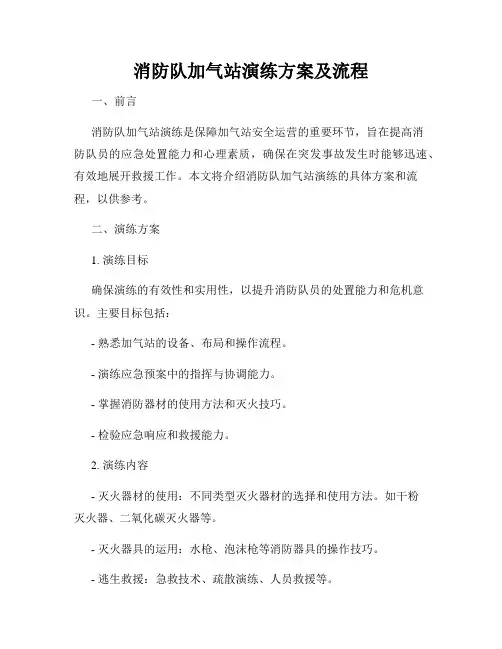 消防队加气站演练方案及流程

一、前言

消防队加气站演练是保障加气站安全运营的重要环节，旨在提高消防队员的应急处置能力和心理素质，确保在突发事故发生时能够迅速、有效地展开救援工作。本文将介绍消防队加气站演练的具体方案和流程，以供参考。

二、演练方案

1. 演练目标

确保演练的有效性和实用性，以提升消防队员的处置能力和危机意识。主要目标包括：

- 熟悉加气站的设备、布局和操作流程。

- 演练应急预案中的指挥与协调能力。

- 掌握消防器材的使用方法和灭火技巧。

- 检验应急响应和救援能力。

2. 演练内容

- 灭火器材的使用：不同类型灭火器材的选择和使用方法。如干粉灭火器、二氧化碳灭火器等。

- 灭火器具的运用：水枪、泡沫枪等消防器具的操作技巧。

- 逃生救援：急救技术、疏散演练、人员救援等。